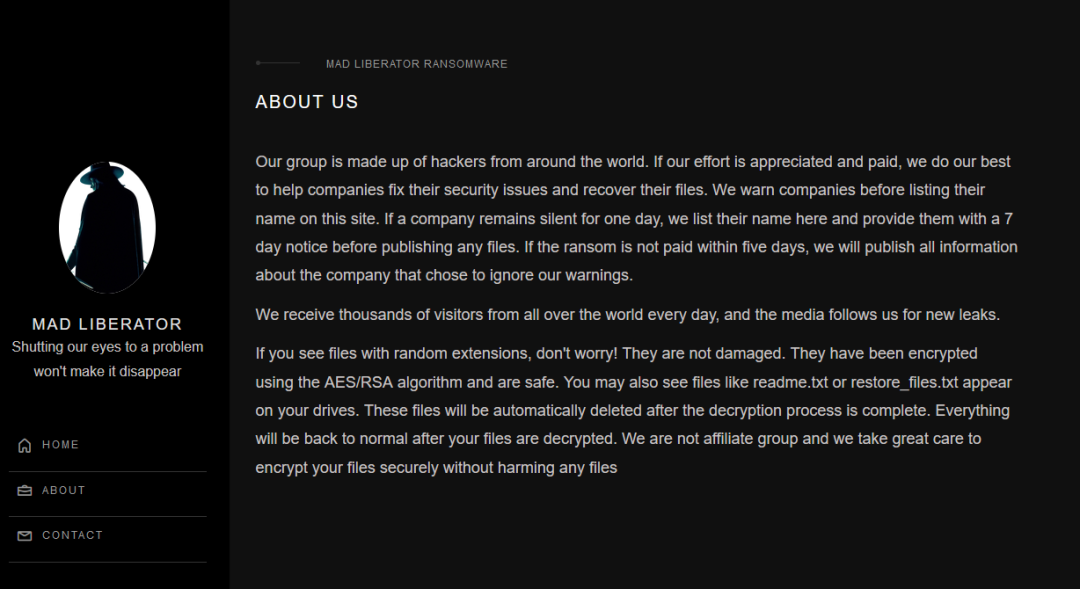 MAD LIBERATOR
Shutting our eyes to a problem won't make it disappear

HOME
ABOUT
CONTACT

MAD LIBERATOR RANSOMWARE

ABOUT US

Our group is made up of hackers from around the world. If our effort is appreciated and paid, we do our best to help companies fix their security issues and recover their files. We warn companies before listing their name on this site. If a company remains silent for one day, we list their name here and provide them with a 7 day notice before publishing any files. If the ransom is not paid within five days, we will publish all information about the company that chose to ignore our warnings.

We receive thousands of visitors from all over the world every day, and the media follows us for new leaks.

If you see files with random extensions, don't worry! They are not damaged. They have been encrypted using the AES/RSA algorithm and are safe. You may also see files like readme.txt or restore_files.txt appear on your drives. These files will be automatically deleted after the decryption process is complete. Everything will be back to normal after your files are decrypted. We are not affiliate group and we take great care to encrypt your files securely without harming any files